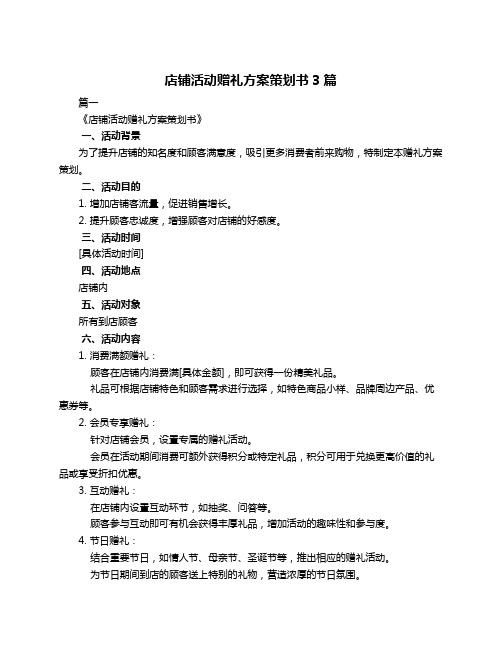 店铺活动赠礼方案策划书 3 篇

篇一

《店铺活动赠礼方案策划书》

一、活动背景

为了提升店铺的知名度和顾客满意度，吸引更多消费者前来购物，特制定本赠礼方案策划。

二、活动目的

1. 增加店铺客流量，促进销售增长。

2. 提升顾客忠诚度，增强顾客对店铺的好感度。

三、活动时间

[具体活动时间]

四、活动地点

店铺内

五、活动对象

所有到店顾客

六、活动内容

1. 消费满额赠礼：

顾客在店铺内消费满[具体金额]，即可获得一份精美礼品。

礼品可根据店铺特色和顾客需求进行选择，如特色商品小样、品牌周边产品、优惠券等。

2. 会员专享赠礼：

针对店铺会员，设置专属的赠礼活动。

会员在活动期间消费可额外获得积分或特定礼品，积分可用于兑换更高价值的礼品或享受折扣优惠。

3. 互动赠礼：

在店铺内设置互动环节，如抽奖、问答等。

顾客参与互动即可有机会获得丰厚礼品，增加活动的趣味性和参与度。

4. 节日赠礼：

结合重要节日，如情人节、母亲节、圣诞节等，推出相应的赠礼活动。

为节日期间到店的顾客送上特别的礼物，营造浓厚的节日氛围。